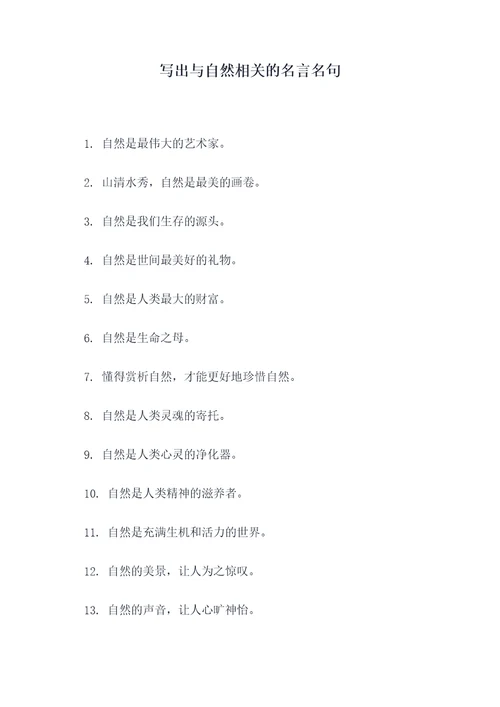 写出与自然相关的名言名句

1. 自然是最伟大的艺术家。

2. 山清水秀，自然是最美的画卷。

3. 自然是我们生存的源头。

4. 自然是世间最美好的礼物。

5. 自然是人类最大的财富。

6. 自然是生命之母。

7. 懂得赏析自然，才能更好地珍惜自然。

8. 自然是人类灵魂的寄托。

9. 自然是人类心灵的净化器。

10. 自然是人类精神的滋养者。

11. 自然是充满生机和活力的世界。

12. 自然的美景，让人为之惊叹。

13. 自然的声音，让人心旷神怡。